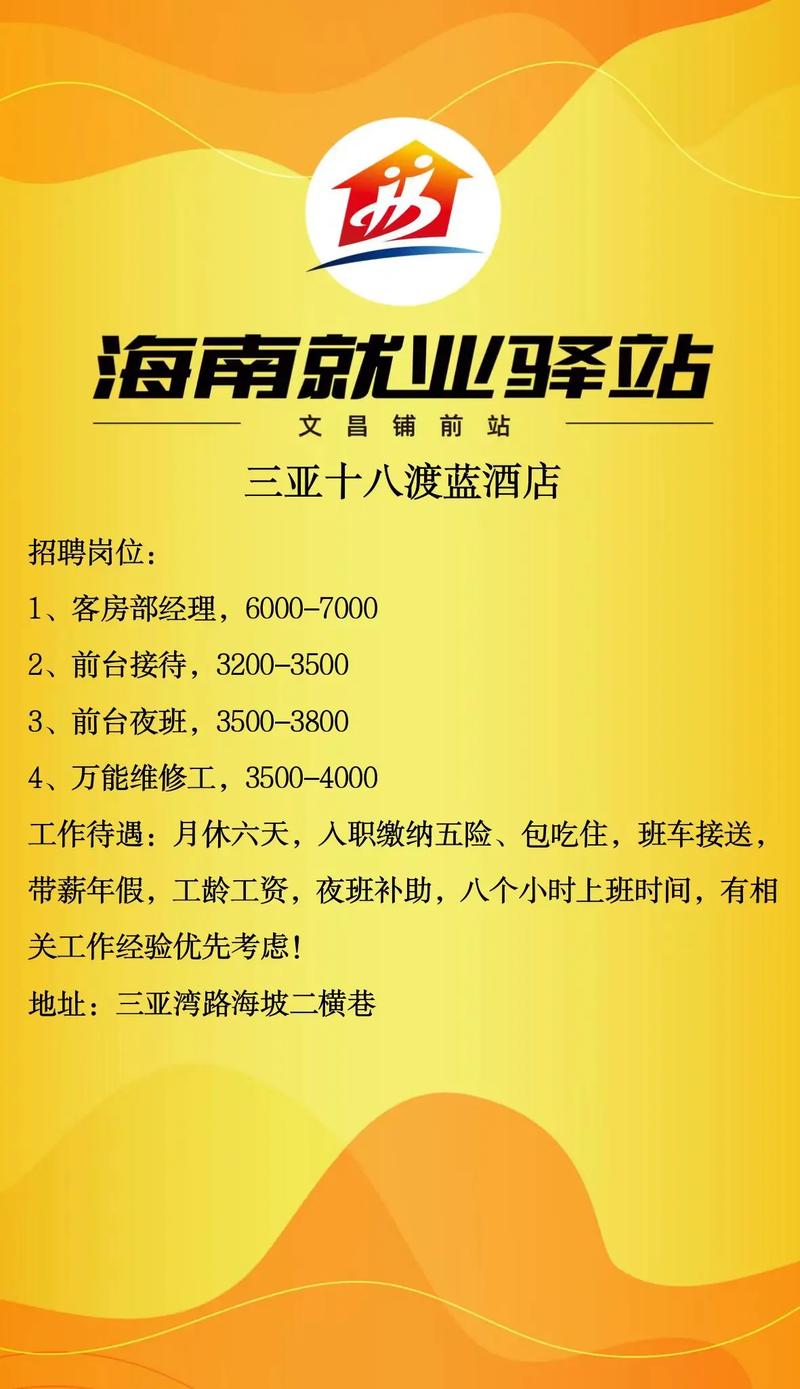 海南就业驿站

文昌铺前站

三亚十八渡蓝酒店

招聘岗位：

1、客房部经理，6000-7000

2、前台接待，3200-3500

3、前台夜班，3500-3800

4、万能维修工，3500-4000

工作待遇：月休六天，入职缴纳五险、包吃住，班车接送，带薪年假，工龄工资，夜班补助，八个小时上班时间，有相关工作经验优先考虑！

地址：三亚湾路海坡二横巷